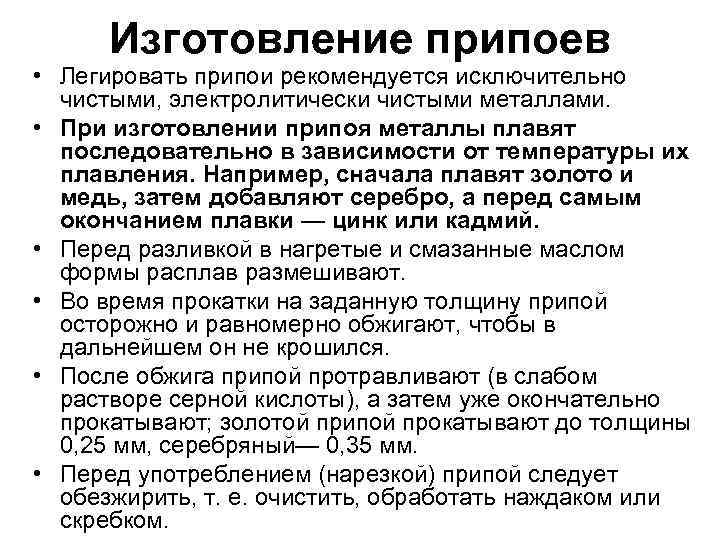 Изготовление припоев

• Легировать припои рекомендуется исключительно чистыми, электролитически чистыми металлами.

• При изготовлении припоя металлы плавят последовательно в зависимости от температуры их плавления. Например, сначала плавят золото и медь, затем добавляют серебро, а перед самым окончанием плавки — цинк или кадмий.

• Перед разливкой в нагретые и смазанные маслом формы расплав размешивают.

• Во время прокатки на заданную толщину припой осторожно и равномерно обжигают, чтобы в дальнейшем он не крошился.

• После обжига припой протравливают (в слабом растворе серной кислоты), а затем уже окончательно прокатывают; золотой припой прокатывают до толщины 0,25 мм, серебряный— 0,35 мм.

• Перед употреблением (нарезкой) припой следует обезжирить, т. е. очистить, обработать наждаком или скребком.